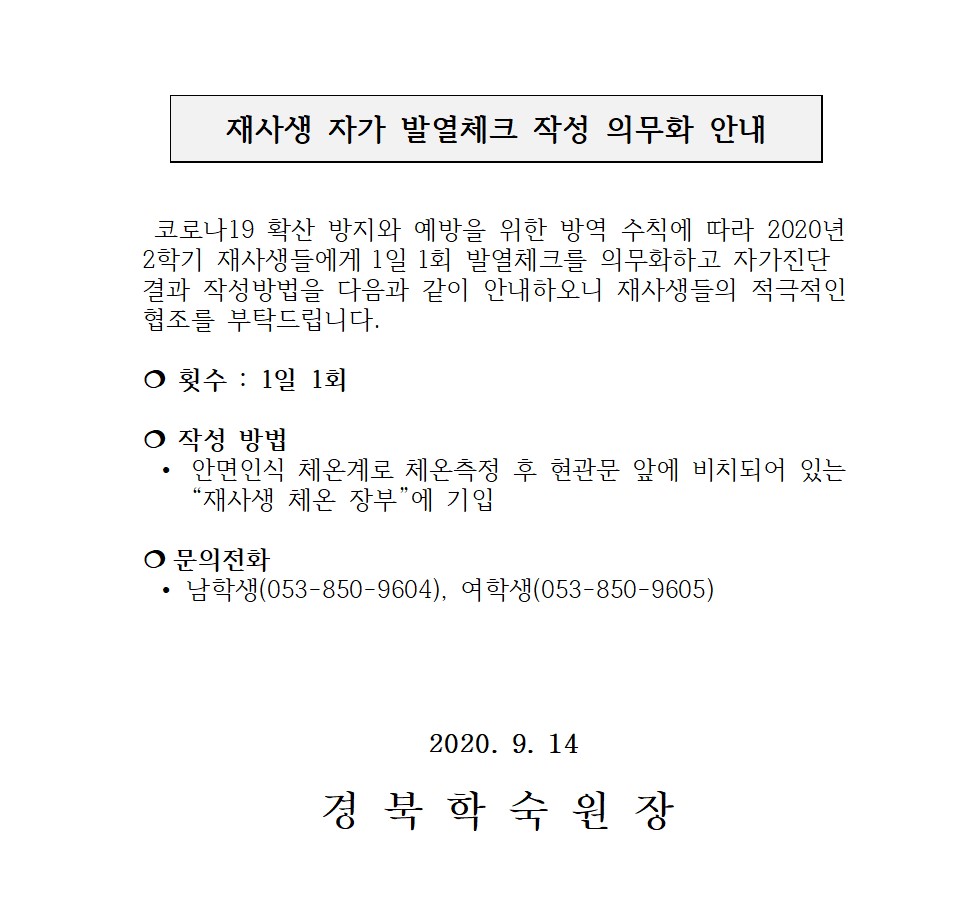 재사생 자가 발열체크 작성 의무화 안내

코로나19 확산 방지와 예방을 위한 방역 수칙에 따라 2020년 2학기 재사생들에게 1일 1회 발열체크를 의무화하고 자가진단 결과 작성방법을 다음과 같이 안내하오니 재사생들의 적극적인 협조를 부탁드립니다.

❍ 횟수 : 1일 1회

❍ 작성 방법
• 안면인식 체온계로 체온측정 후 현관문 앞에 비치되어 있는 “재사생 체온 장부”에 기입

❍ 문의전화
• 남학생(053-850-9604), 여학생(053-850-9605)

2020. 9. 14

경 북 학 숙 원 장